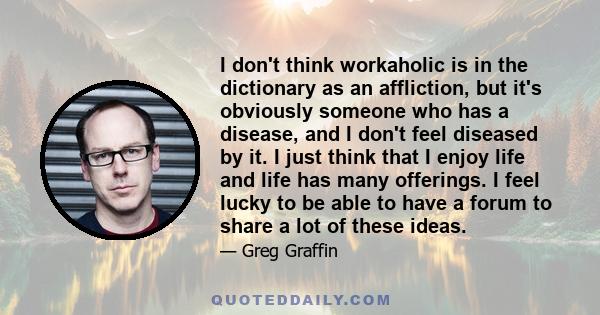 I don't think workaholic is in the dictionary as an affliction, but it's obviously someone who has a disease, and I don't feel diseased by it. I just think that I enjoy life and life has many offerings. I feel lucky to be able to have a forum to share a lot of these ideas.

— Greg Graffin

QUOTEDDAILY.COM